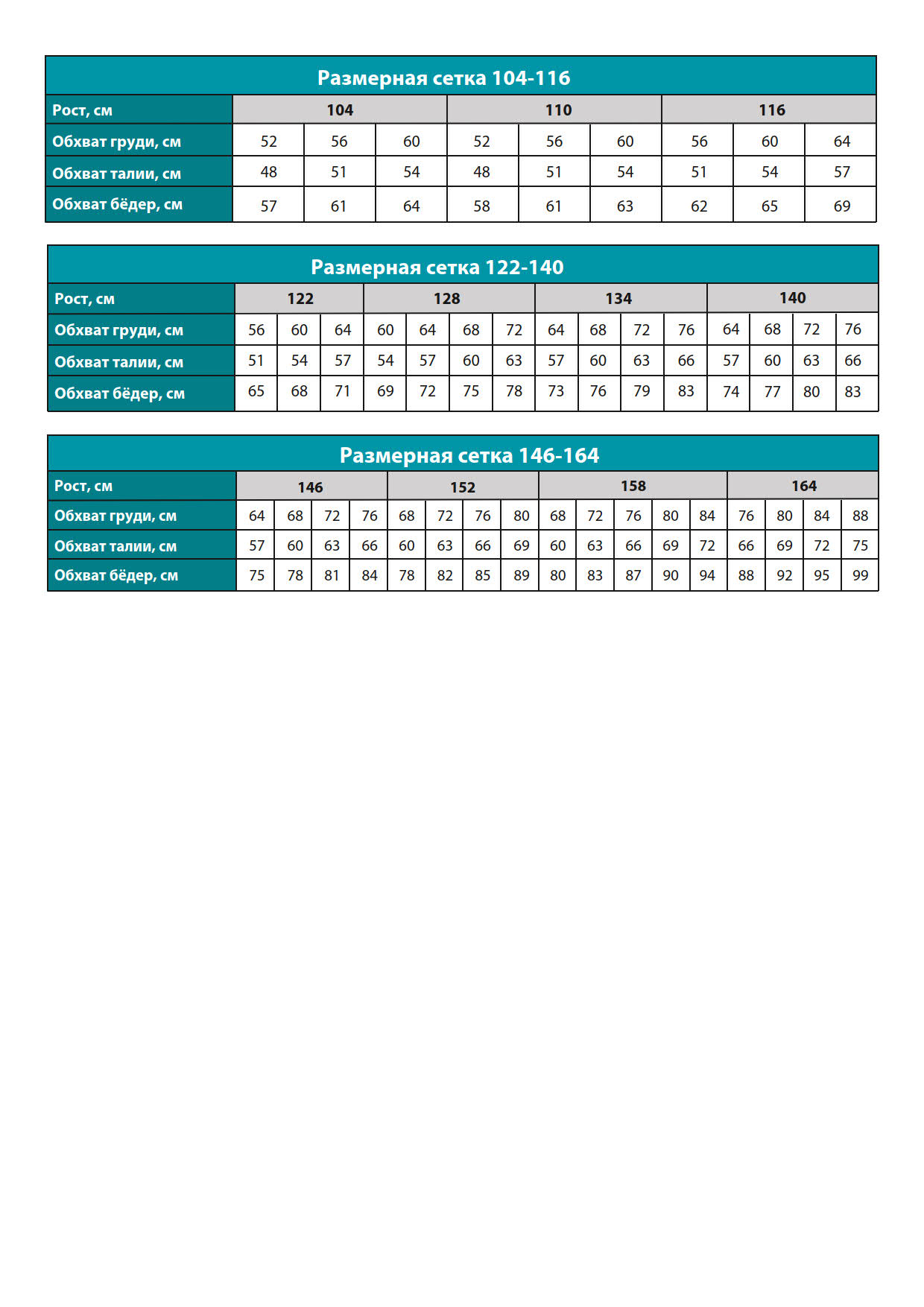 Размерная сетка 104-116

| Рост, см | 104 | | | 110 | | | 116 | | |
|---|---|---|---|---|---|---|---|---|---|
| Обхват груди, см | 52 | 56 | 60 | 52 | 56 | 60 | 56 | 60 | 64 |
| Обхват талии, см | 48 | 51 | 54 | 48 | 51 | 54 | 51 | 54 | 57 |
| Обхват бёдер, см | 57 | 61 | 64 | 58 | 61 | 63 | 62 | 65 | 69 |

Размерная сетка 122-140

| Рост, см | 122 | | | 128 | | | | 134 | | | | 140 | | | |
|---|---|---|---|---|---|---|---|---|---|---|---|---|---|---|---|
| Обхват груди, см | 56 | 60 | 64 | 60 | 64 | 68 | 72 | 64 | 68 | 72 | 76 | 64 | 68 | 72 | 76 |
| Обхват талии, см | 51 | 54 | 57 | 54 | 57 | 60 | 63 | 57 | 60 | 63 | 66 | 57 | 60 | 63 | 66 |
| Обхват бёдер, см | 65 | 68 | 71 | 69 | 72 | 75 | 78 | 73 | 76 | 79 | 83 | 74 | 77 | 80 | 83 |

Размерная сетка 146-164

| Рост, см | 146 | | | | 152 | | | | 158 | | | | | 164 | | | |
|---|---|---|---|---|---|---|---|---|---|---|---|---|---|---|---|---|---|
| Обхват груди, см | 64 | 68 | 72 | 76 | 68 | 72 | 76 | 80 | 68 | 72 | 76 | 80 | 84 | 76 | 80 | 84 | 88 |
| Обхват талии, см | 57 | 60 | 63 | 66 | 60 | 63 | 66 | 69 | 60 | 63 | 66 | 69 | 72 | 66 | 69 | 72 | 75 |
| Обхват бёдер, см | 75 | 78 | 81 | 84 | 78 | 82 | 85 | 89 | 80 | 83 | 87 | 90 | 94 | 88 | 92 | 95 | 99 |